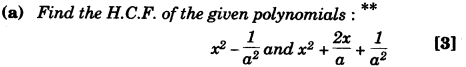 (a) Find the H.C.F. of the given polynomials : **

$x^2 - \frac{1}{a^2}$ and $x^2 + \frac{2x}{a} + \frac{1}{a^2}$ [3]